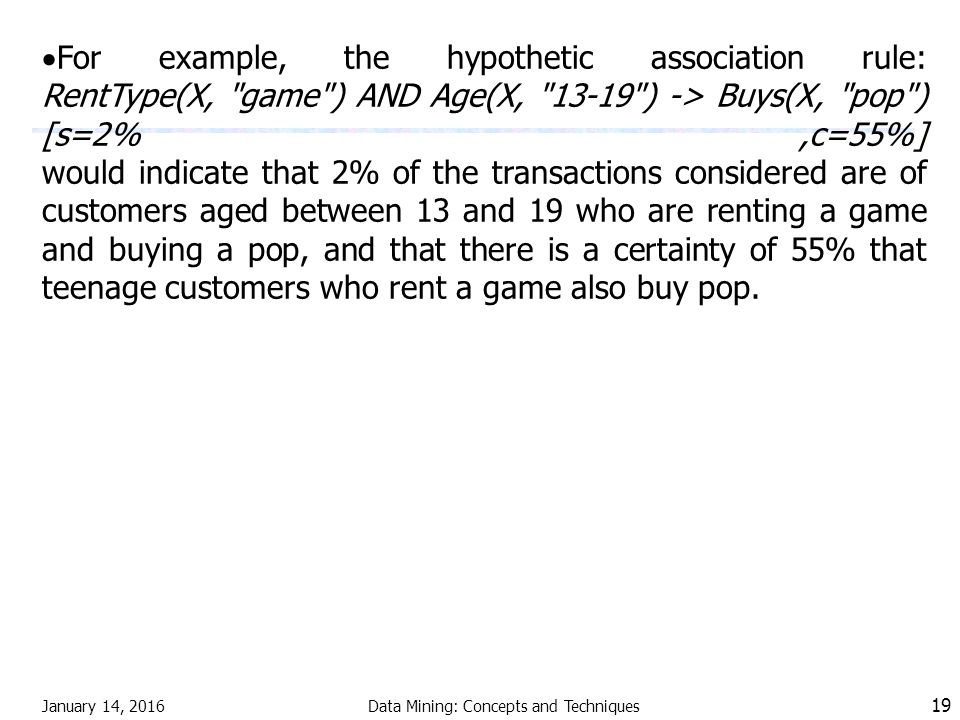 •For example, the hypothetic association rule: RentType(X, "game") AND Age(X, "13-19") -> Buys(X, "pop") [s=2% ,c=55%] would indicate that 2% of the transactions considered are of customers aged between 13 and 19 who are renting a game and buying a pop, and that there is a certainty of 55% that teenage customers who rent a game also buy pop.

January 14, 2016 Data Mining: Concepts and Techniques 19